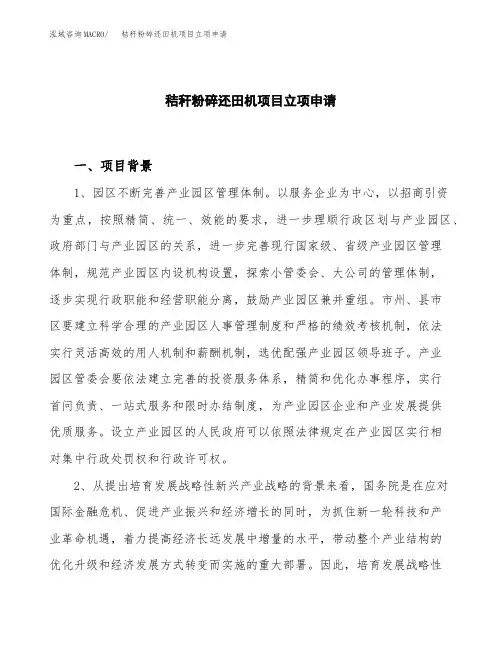 泓域咨询MACRO/ 秸秆粉碎还田机项目立项申请

秸秆粉碎还田机项目立项申请

一、项目背景

1、园区不断完善产业园区管理体制。以服务企业为中心，以招商引资为重点，按照精简、统一、效能的要求，进一步理顺行政区划与产业园区、政府部门与产业园区的关系，进一步完善现行国家级、省级产业园区管理体制，规范产业园区内设机构设置，探索小管委会、大公司的管理体制，逐步实现行政职能和经营职能分离，鼓励产业园区兼并重组。市州、县市区要建立科学合理的产业园区人事管理制度和严格的绩效考核机制，依法实行灵活高效的用人机制和薪酬机制，选优配强产业园区领导班子。产业园区管委会要依法建立完善的投资服务体系，精简和优化办事程序，实行首问负责、一站式服务和限时办结制度，为产业园区企业和产业发展提供优质服务。设立产业园区的人民政府可以依照法律规定在产业园区实行相对集中行政处罚权和行政许可权。

2、从提出培育发展战略性新兴产业战略的背景来看，国务院是在应对国际金融危机、促进产业振兴和经济增长的同时，为抓住新一轮科技和产业革命机遇，着力提高经济长远发展中增量的水平，带动整个产业结构的优化升级和经济发展方式转变而实施的重大部署。因此，培育发展战略性